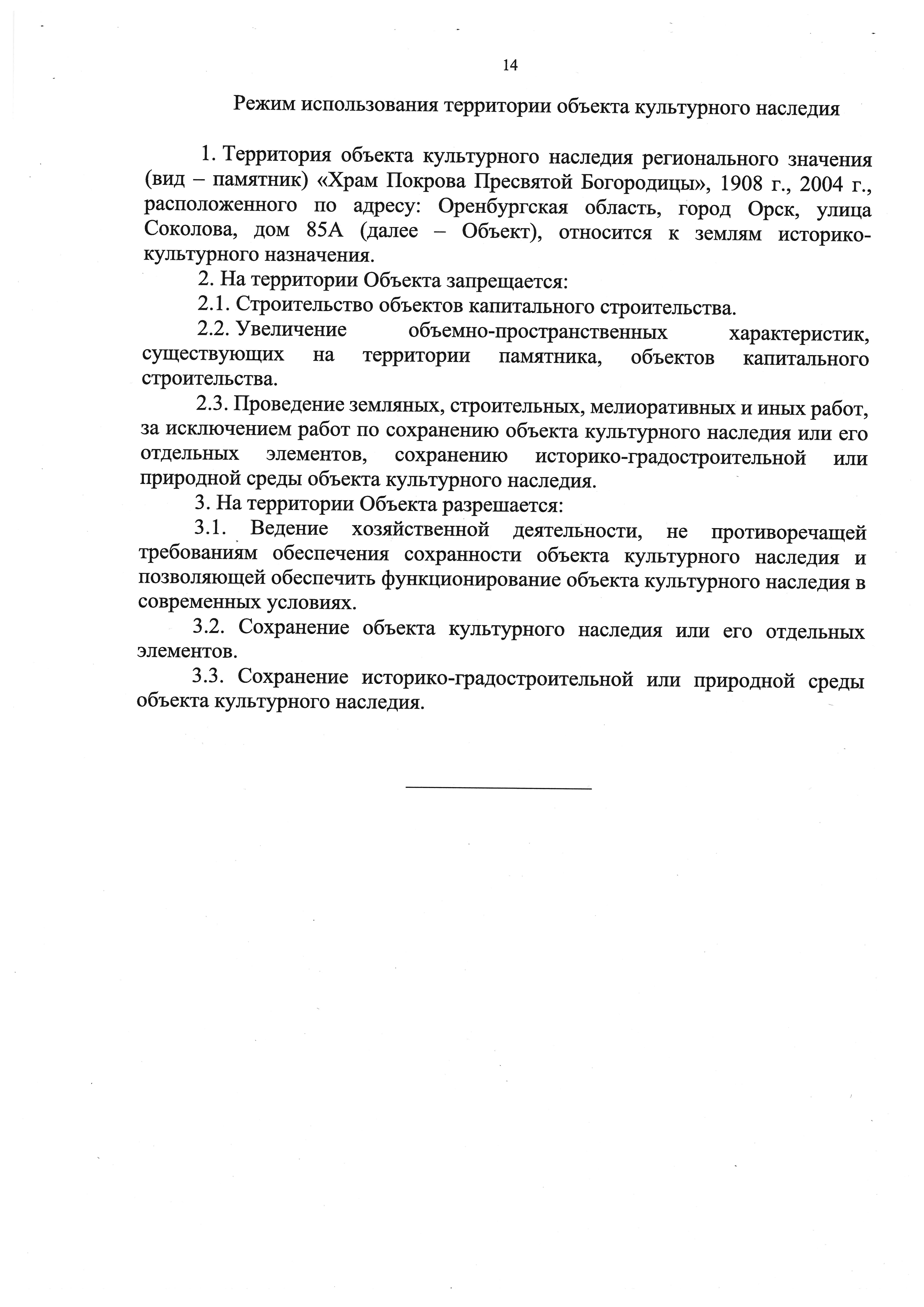 14

Режим использования территории объекта культурного наследия

1. Территория объекта культурного наследия регионального значения (вид – памятник) «Храм Покрова Пресвятой Богородицы», 1908 г., 2004 г., расположенного по адресу: Оренбургская область, город Орск, улица Соколова, дом 85А (далее – Объект), относится к землям историко-культурного назначения.

2. На территории Объекта запрещается:

2.1. Строительство объектов капитального строительства.

2.2. Увеличение объемно-пространственных характеристик, существующих на территории памятника, объектов капитального строительства.

2.3. Проведение земляных, строительных, мелиоративных и иных работ, за исключением работ по сохранению объекта культурного наследия или его отдельных элементов, сохранению историко-градостроительной или природной среды объекта культурного наследия.

3. На территории Объекта разрешается:

3.1. Ведение хозяйственной деятельности, не противоречащей требованиям обеспечения сохранности объекта культурного наследия и позволяющей обеспечить функционирование объекта культурного наследия в современных условиях.

3.2. Сохранение объекта культурного наследия или его отдельных элементов.

3.3. Сохранение историко-градостроительной или природной среды объекта культурного наследия.